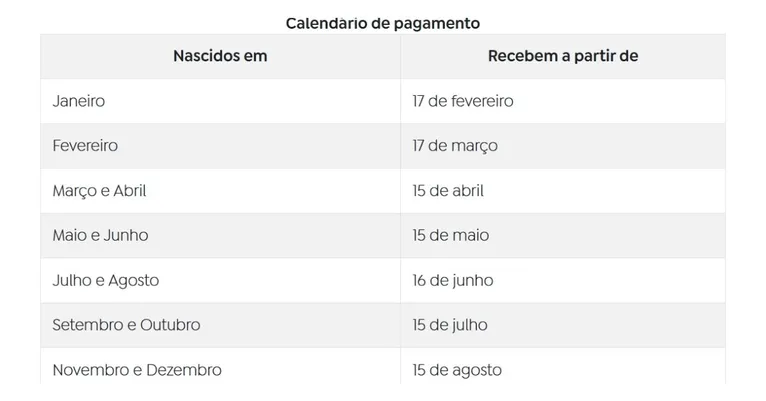 Calendário de pagamento

| Nascidos em | Recebem a partir de |
|---|---|
| Janeiro | 17 de fevereiro |
| Fevereiro | 17 de março |
| Março e Abril | 15 de abril |
| Maio e Junho | 15 de maio |
| Julho e Agosto | 16 de junho |
| Setembro e Outubro | 15 de julho |
| Novembro e Dezembro | 15 de agosto |